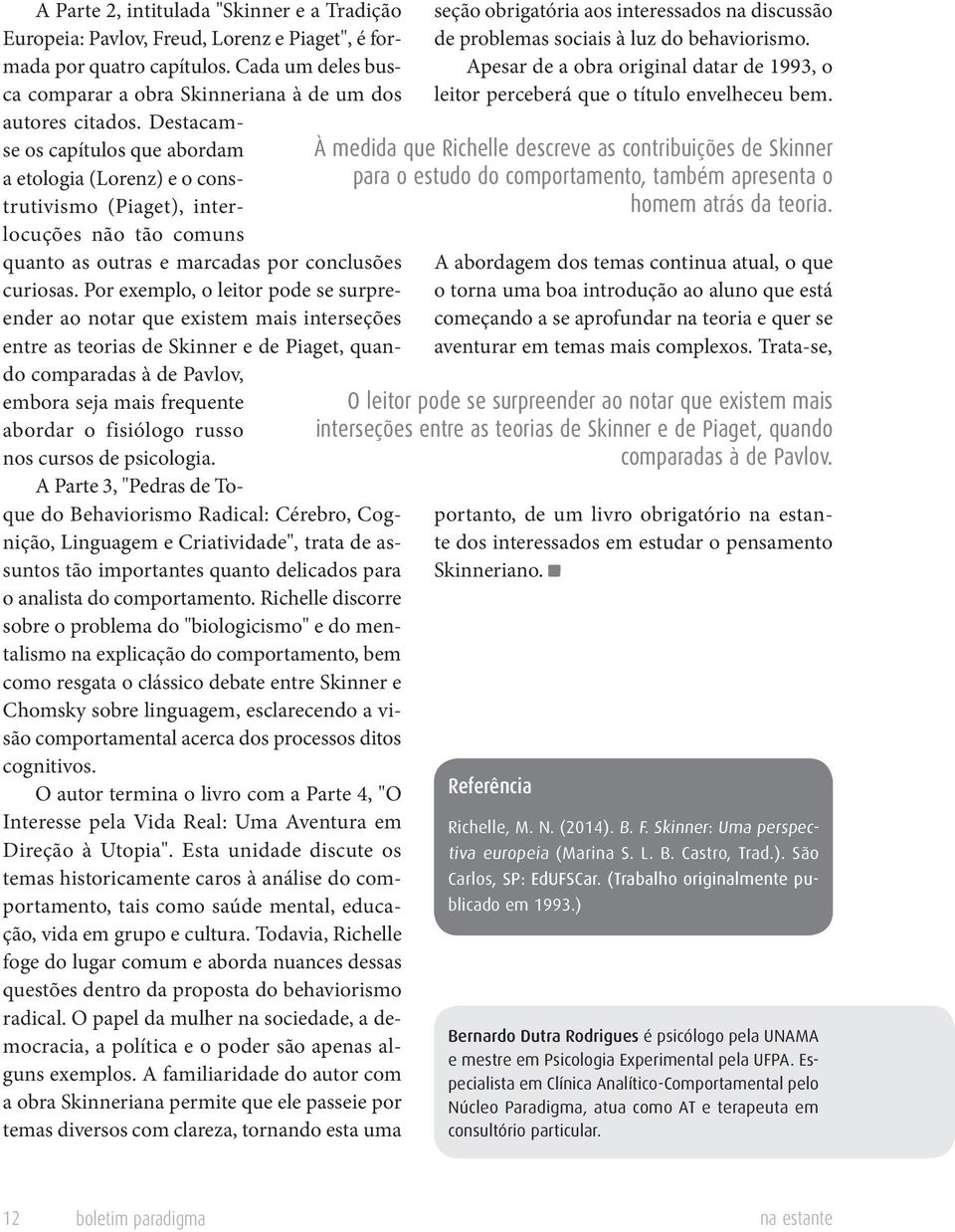 A Parte 2, intitulada "Skinner e a Tradição Europeia: Pavlov, Freud, Lorenz e Piaget", é formada por quatro capítulos. Cada um deles busca comparar a obra Skinneriana à de um dos autores citados. Destacam-se os capítulos que abordam a etologia (Lorenz) e o construtivismo (Piaget), interlocuções não tão comuns quanto as outras e marcadas por conclusões curiosas. Por exemplo, o leitor pode se surpreender ao notar que existem mais interseções entre as teorias de Skinner e de Piaget, quando comparadas à de Pavlov, embora seja mais frequente abordar o fisiólogo russo nos cursos de psicologia.

A Parte 3, "Pedras de Toque do Behaviorismo Radical: Cérebro, Cognição, Linguagem e Criatividade", trata de assuntos tão importantes quanto delicados para o analista do comportamento. Richelle discorre sobre o problema do "biologicismo" e do mentalismo na explicação do comportamento, bem como resgata o clássico debate entre Skinner e Chomsky sobre linguagem, esclarecendo a visão comportamental acerca dos processos ditos cognitivos.

O autor termina o livro com a Parte 4, "O Interesse pela Vida Real: Uma Aventura em Direção à Utopia". Esta unidade discute os temas historicamente caros à análise do comportamento, tais como saúde mental, educação, vida em grupo e cultura. Todavia, Richelle foge do lugar comum e aborda nuances dessas questões dentro da proposta do behaviorismo radical. O papel da mulher na sociedade, a democracia, a política e o poder são apenas alguns exemplos. A familiaridade do autor com a obra Skinneriana permite que ele passeie por temas diversos com clareza, tornando esta uma seção obrigatória aos interessados na discussão de problemas sociais à luz do behaviorismo.

Apesar de a obra original datar de 1993, o leitor perceberá que o título envelheceu bem.

À medida que Richelle descreve as contribuições de Skinner para o estudo do comportamento, também apresenta o homem atrás da teoria.

A abordagem dos temas continua atual, o que o torna uma boa introdução ao aluno que está começando a se aprofundar na teoria e quer se aventurar em temas mais complexos. Trata-se,

O leitor pode se surpreender ao notar que existem mais interseções entre as teorias de Skinner e de Piaget, quando comparadas à de Pavlov.

portanto, de um livro obrigatório na estante dos interessados em estudar o pensamento Skinneriano.

Referência

Richelle, M. N. (2014). B. F. Skinner: Uma perspectiva europeia (Marina S. L. B. Castro, Trad.). São Carlos, SP: EdUFSCar. (Trabalho originalmente publicado em 1993.)

Bernardo Dutra Rodrigues é psicólogo pela UNAMA e mestre em Psicologia Experimental pela UFPA. Especialista em Clínica Analítico-Comportamental pelo Núcleo Paradigma, atua como AT e terapeuta em consultório particular.

12 boletim paradigma na estante